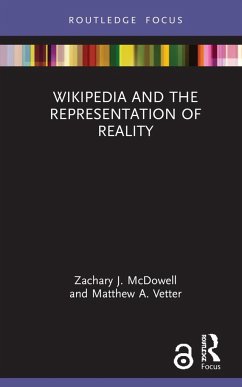 ROUTLEDGE FOCUS

WIKIPEDIA AND THE REPRESENTATION OF REALITY

Zachary J. McDowell and Matthew A. Vetter

ROUTLEDGE

Focus